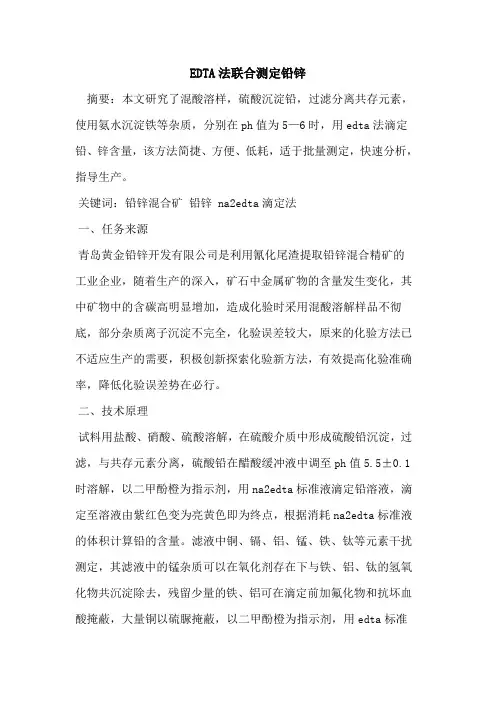 EDTA法联合测定铅锌

摘要：本文研究了混酸溶样，硫酸沉淀铅，过滤分离共存元素，使用氨水沉淀铁等杂质，分别在ph值为5—6时，用edta法滴定铅、锌含量，该方法简捷、方便、低耗，适于批量测定，快速分析，指导生产。

关键词：铅锌混合矿 铅锌 na2edta滴定法

一、任务来源

青岛黄金铅锌开发有限公司是利用氰化尾渣提取铅锌混合精矿的工业企业，随着生产的深入，矿石中金属矿物的含量发生变化，其中矿物中的含碳高明显增加，造成化验时采用混酸溶解样品不彻底，部分杂质离子沉淀不完全，化验误差较大，原来的化验方法已不适应生产的需要，积极创新探索化验新方法，有效提高化验准确率，降低化验误差势在必行。

二、技术原理

试料用盐酸、硝酸、硫酸溶解，在硫酸介质中形成硫酸铅沉淀，过滤，与共存元素分离，硫酸铅在醋酸缓冲液中调至ph值5.5±0.1时溶解，以二甲酚橙为指示剂，用na2edta标准液滴定铅溶液，滴定至溶液由紫红色变为亮黄色即为终点，根据消耗na2edta标准液的体积计算铅的含量。滤液中铜、镉、铝、锰、铁、钛等元素干扰测定，其滤液中的锰杂质可以在氧化剂存在下与铁、铝、钛的氢氧化物共沉淀除去，残留少量的铁、铝可在滴定前加氟化物和抗坏血酸掩蔽，大量铜以硫脲掩蔽，以二甲酚橙为指示剂，用edta标准